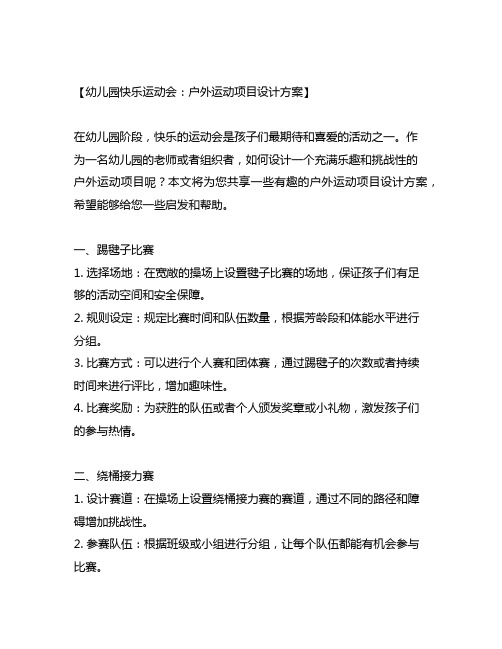 【幼儿园快乐运动会：户外运动项目设计方案】

在幼儿园阶段，快乐的运动会是孩子们最期待和喜爱的活动之一。作为一名幼儿园的老师或者组织者，如何设计一个充满乐趣和挑战性的户外运动项目呢？本文将为您共享一些有趣的户外运动项目设计方案，希望能够给您一些启发和帮助。

一、踢毽子比赛
1. 选择场地：在宽敞的操场上设置毽子比赛的场地，保证孩子们有足够的活动空间和安全保障。
2. 规则设定：规定比赛时间和队伍数量，根据芳龄段和体能水平进行分组。
3. 比赛方式：可以进行个人赛和团体赛，通过踢毽子的次数或者持续时间来进行评比，增加趣味性。
4. 比赛奖励：为获胜的队伍或者个人颁发奖章或小礼物，激发孩子们的参与热情。

二、绕桶接力赛
1. 设计赛道：在操场上设置绕桶接力赛的赛道，通过不同的路径和障碍增加挑战性。
2. 参赛队伍：根据班级或小组进行分组，让每个队伍都能有机会参与比赛。